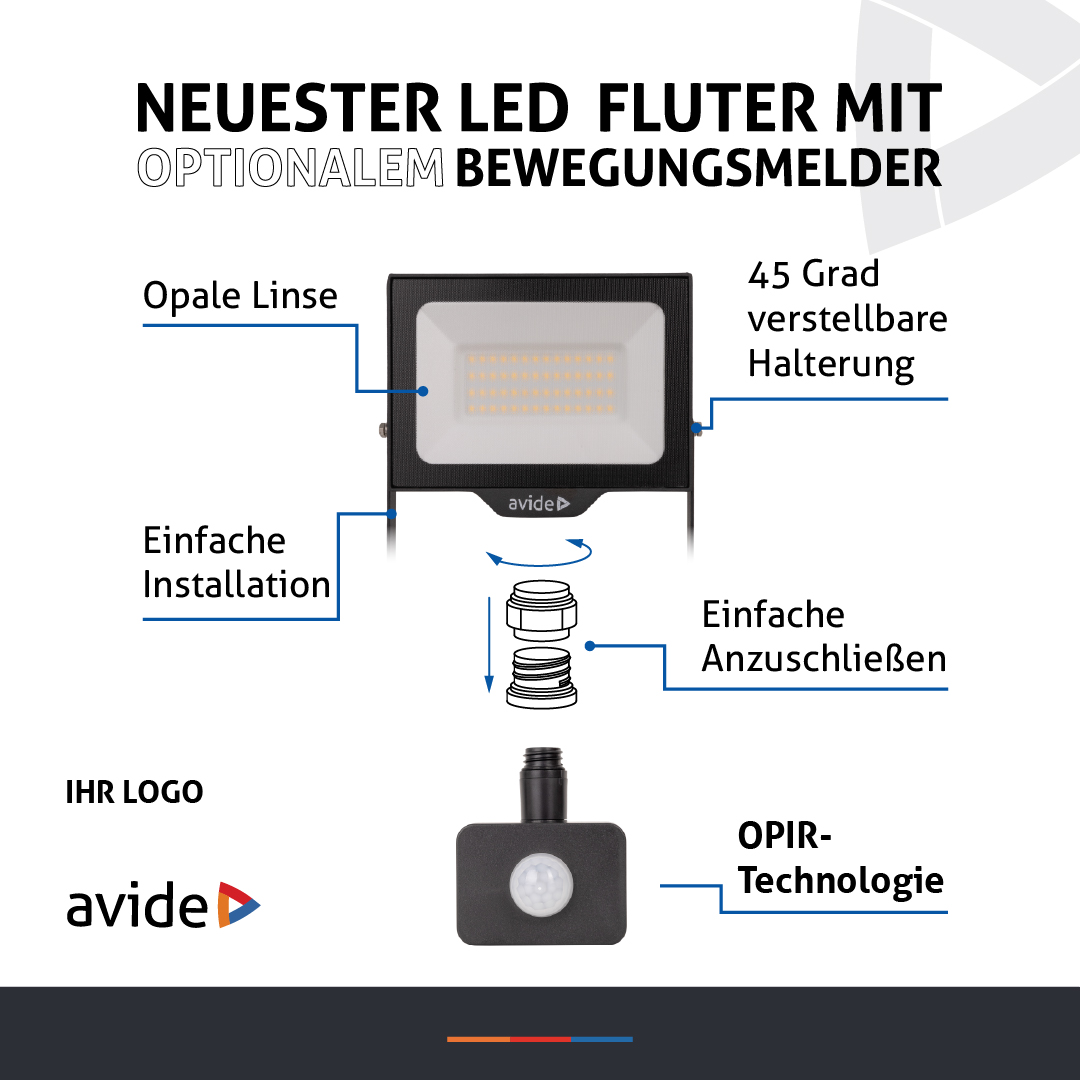 NEUESTER LED FLUTER MIT
OPTIONALEM BEWEGUNGSMELDER

Opale Linse

45 Grad verstellbare Halterung

avide

Einfache Installation

Einfache Anzuschließen

IHR LOGO

avide

OPIR-Technologie